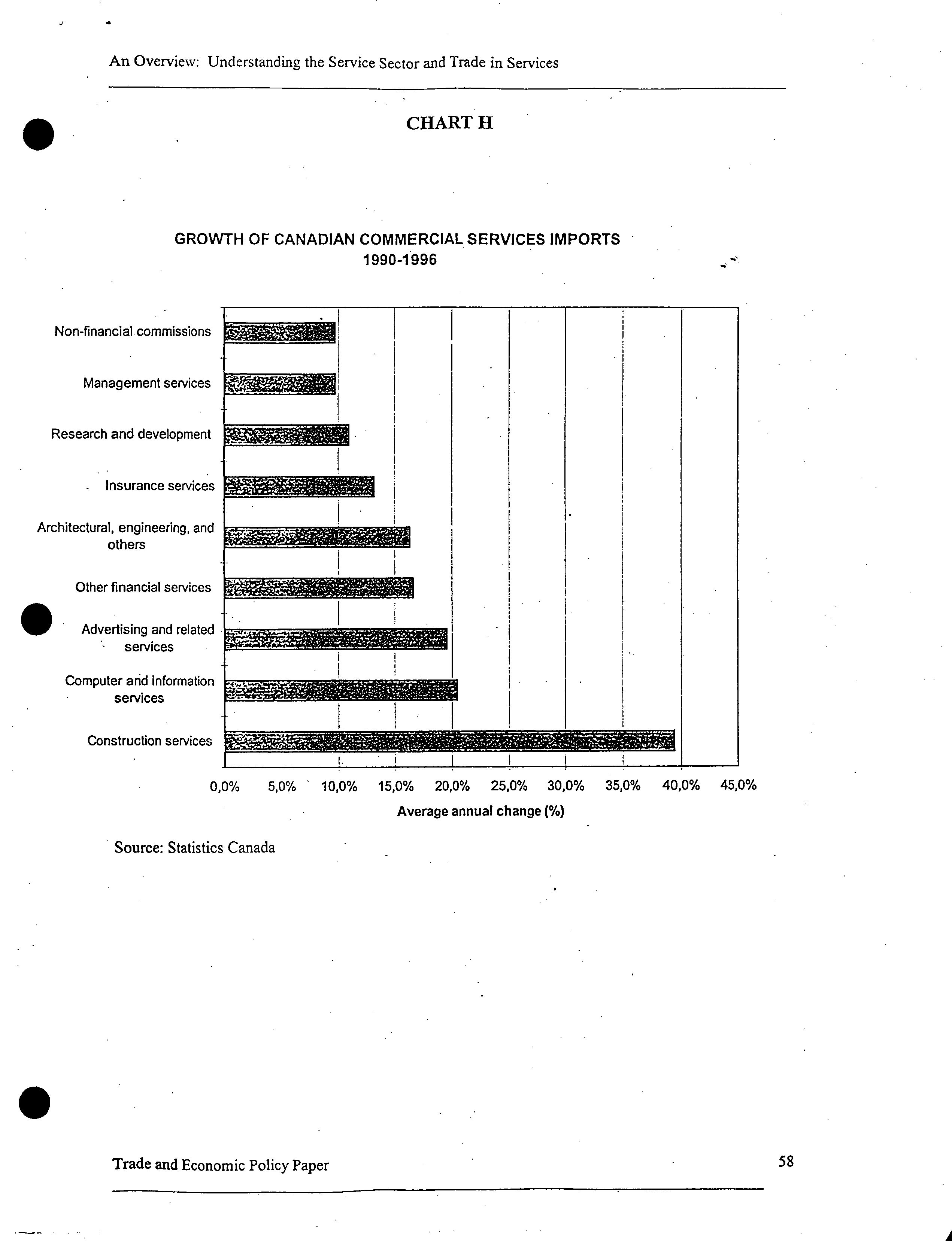 An Overview: Understanding the Service Sector and Trade in Services

CHART H

GROWTH OF CANADIAN COMMERCIAL SERVICES IMPORTS
1990-1996

Non-financial commissions
Management services
Research and development
Insurance services
Architectural, engineering, and others
Other financial services
Advertising and related services
Computer and information services
Construction services

0,0% 5,0% 10,0% 15,0% 20,0% 25,0% 30,0% 35,0% 40,0% 45,0%

Average annual change (%)

Source: Statistics Canada

Trade and Economic Policy Paper

58